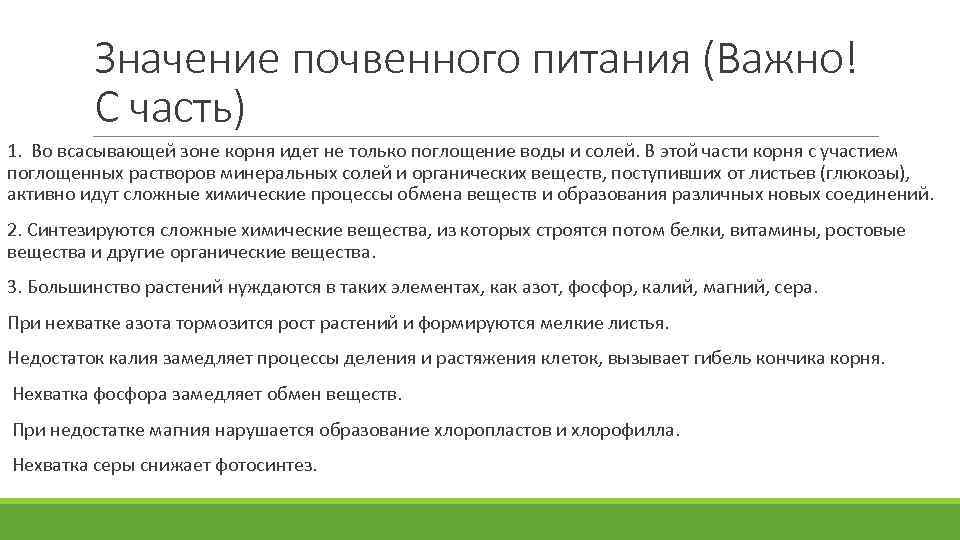 Значение почвенного питания (Важно! С часть)

1. Во всасывающей зоне корня идет не только поглощение воды и солей. В этой части корня с участием поглощенных растворов минеральных солей и органических веществ, поступивших от листьев (глюкозы), активно идут сложные химические процессы обмена веществ и образования различных новых соединений.

2. Синтезируются сложные химические вещества, из которых строятся потом белки, витамины, ростовые вещества и другие органические вещества.

3. Большинство растений нуждаются в таких элементах, как азот, фосфор, калий, магний, сера.

При нехватке азота тормозится рост растений и формируются мелкие листья.

Недостаток калия замедляет процессы деления и растяжения клеток, вызывает гибель кончика корня.

Нехватка фосфора замедляет обмен веществ.

При недостатке магния нарушается образование хлоропластов и хлорофилла.

Нехватка серы снижает фотосинтез.